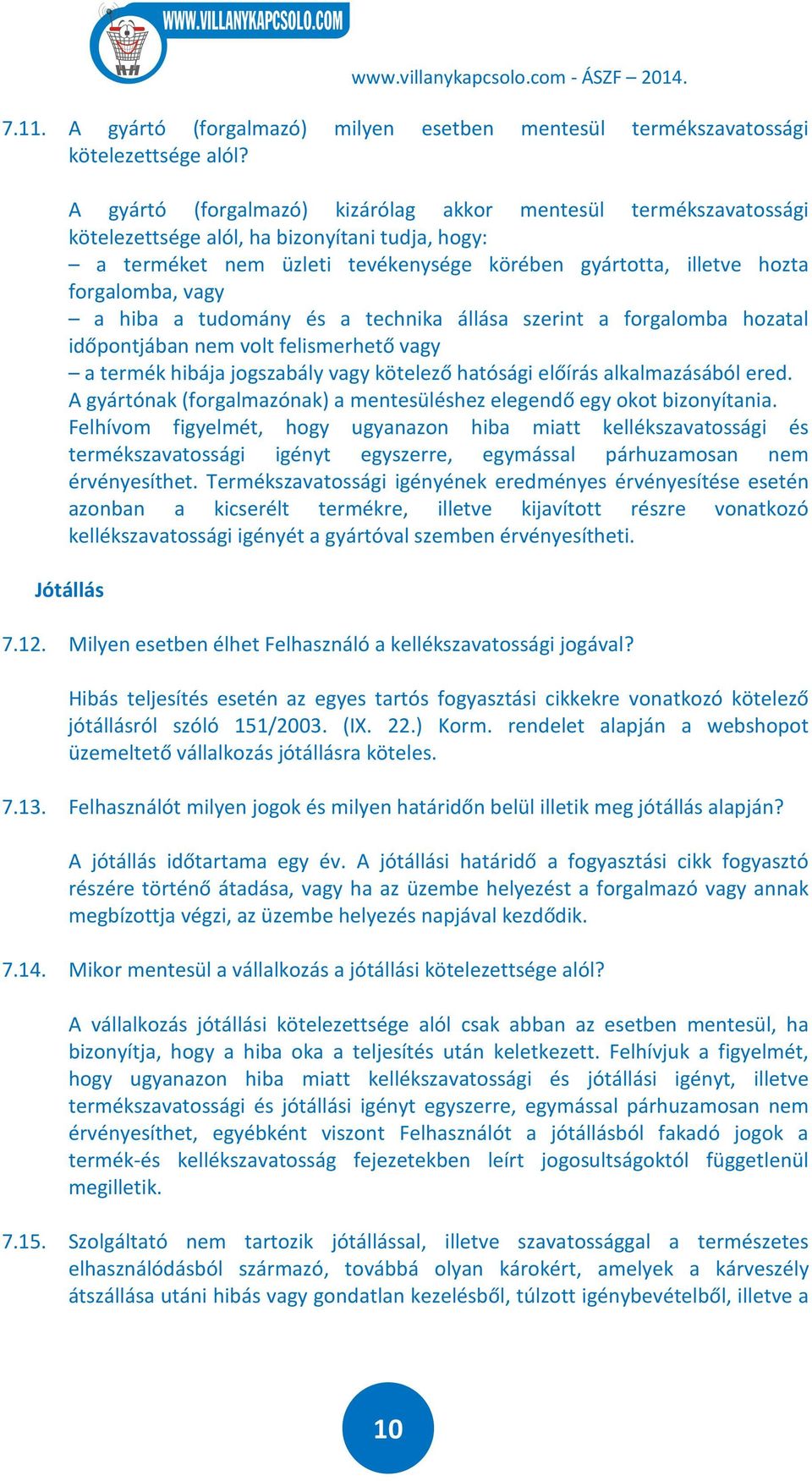 WWW.VILLANYKAPCSOLO.COM

www.villanykapcsolo.com - ÁSZF – 2014.

7.11. A gyártó (forgalmazó) milyen esetben mentesül termékszavatossági kötelezettsége alól?

A gyártó (forgalmazó) kizárólag akkor mentesül termékszavatossági kötelezettsége alól, ha bizonyítani tudja, hogy:
– a terméket nem üzleti tevékenysége körében gyártotta, illetve hozta forgalomba, vagy
– a hiba a tudomány és a technika állása szerint a forgalomba hozatal időpontjában nem volt felismerhető vagy
– a termék hibája jogszabály vagy kötelező hatósági előírás alkalmazásából ered.
A gyártónak (forgalmazónak) a mentesüléshez elegendő egy okot bizonyítania.
Felhívom figyelmét, hogy ugyanazon hiba miatt kellékszavatossági és termékszavatossági igényt egyszerre, egymással párhuzamosan nem érvényesíthet. Termékszavatossági igényének eredményes érvényesítése esetén azonban a kicserélt termékre, illetve kijavított részre vonatkozó kellékszavatossági igényét a gyártóval szemben érvényesítheti.

Jótállás

7.12. Milyen esetben élhet Felhasználó a kellékszavatossági jogával?

Hibás teljesítés esetén az egyes tartós fogyasztási cikkekre vonatkozó kötelező jótállásról szóló 151/2003. (IX. 22.) Korm. rendelet alapján a webshopot üzemeltető vállalkozás jótállásra köteles.

7.13. Felhasználót milyen jogok és milyen határidőn belül illetik meg jótállás alapján?

A jótállás időtartama egy év. A jótállási határidő a fogyasztási cikk fogyasztó részére történő átadása, vagy ha az üzembe helyezést a forgalmazó vagy annak megbízottja végzi, az üzembe helyezés napjával kezdődik.

7.14. Mikor mentesül a vállalkozás a jótállási kötelezettsége alól?

A vállalkozás jótállási kötelezettsége alól csak abban az esetben mentesül, ha bizonyítja, hogy a hiba oka a teljesítés után keletkezett. Felhívjuk a figyelmét, hogy ugyanazon hiba miatt kellékszavatossági és jótállási igényt, illetve termékszavatossági és jótállási igényt egyszerre, egymással párhuzamosan nem érvényesíthet, egyébként viszont Felhasználót a jótállásból fakadó jogok a termék-és kellékszavatosság fejezetekben leírt jogosultságoktól függetlenül megilletik.

7.15. Szolgáltató nem tartozik jótállással, illetve szavatossággal a természetes elhasználódásból származó, továbbá olyan károkért, amelyek a kárveszély átszállása utáni hibás vagy gondatlan kezelésből, túlzott igénybevételből, illetve a

10